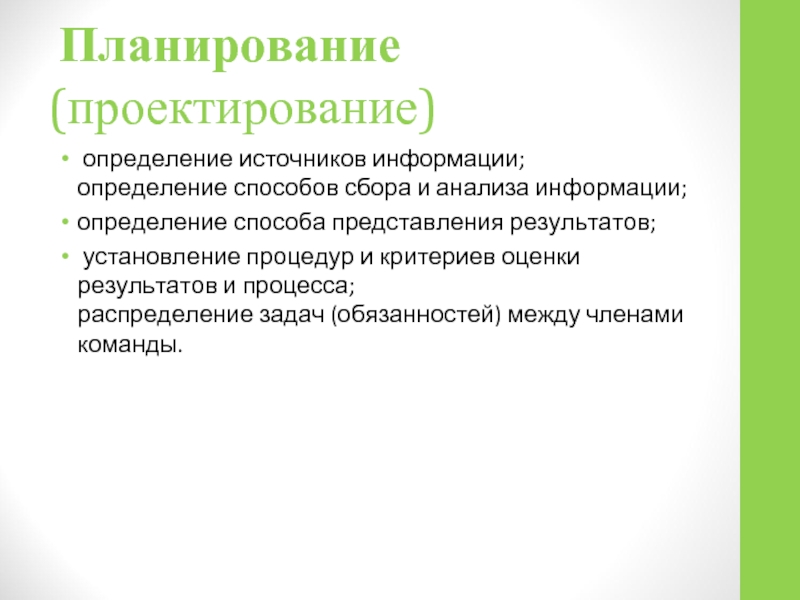 Планирование (проектирование)

• определение источников информации; определение способов сбора и анализа информации;
• определение способа представления результатов;
• установление процедур и критериев оценки результатов и процесса; распределение задач (обязанностей) между членами команды.